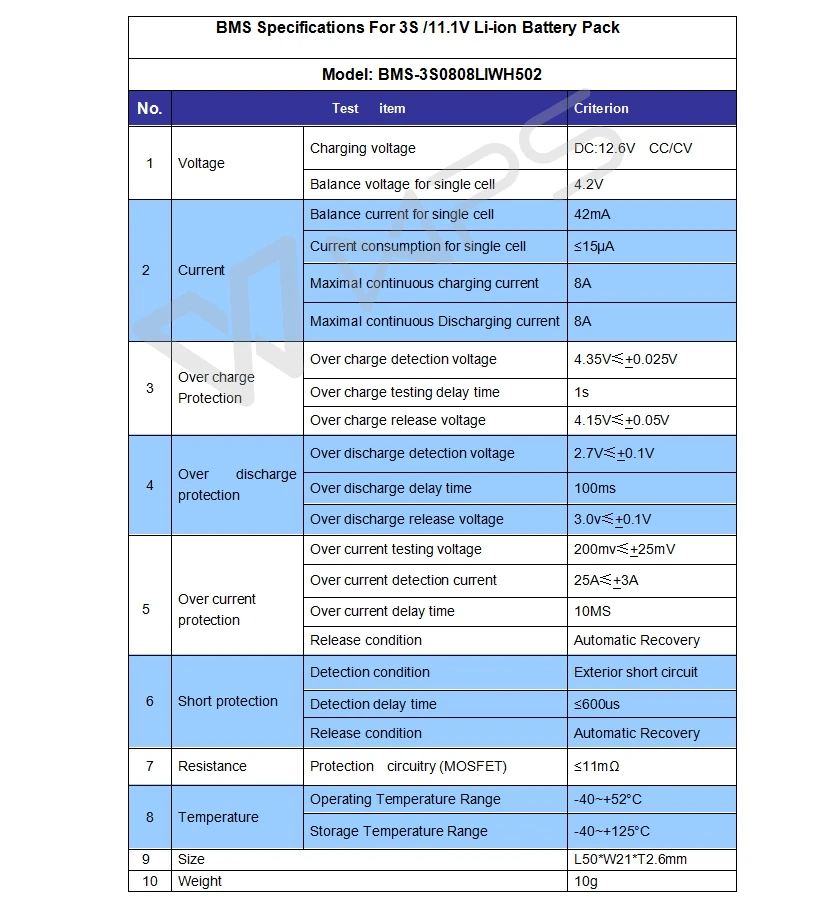 BMS Specifications For 3S /11.1V Li-ion Battery Pack

Model: BMS-3S0808LIWH502

| No. | Test item | | Criterion |
|---|---|---|---|
| 1 | Voltage | Charging voltage | DC:12.6V CC/CV |
| | | Balance voltage for single cell | 4.2V |
| 2 | Current | Balance current for single cell | 42mA |
| | | Current consumption for single cell | ≤15μA |
| | | Maximal continuous charging current | 8A |
| | | Maximal continuous Discharging current | 8A |
| 3 | Over charge Protection | Over charge detection voltage | 4.35V≤±0.025V |
| | | Over charge testing delay time | 1s |
| | | Over charge release voltage | 4.15V≤±0.05V |
| 4 | Over discharge protection | Over discharge detection voltage | 2.7V≤±0.1V |
| | | Over discharge delay time | 100ms |
| | | Over discharge release voltage | 3.0v≤±0.1V |
| 5 | Over current protection | Over current testing voltage | 200mv≤±25mV |
| | | Over current detection current | 25A≤±3A |
| | | Over current delay time | 10MS |
| | | Release condition | Automatic Recovery |
| 6 | Short protection | Detection condition | Exterior short circuit |
| | | Detection delay time | ≤600us |
| | | Release condition | Automatic Recovery |
| 7 | Resistance | Protection circuitry (MOSFET) | ≤11mΩ |
| 8 | Temperature | Operating Temperature Range | -40~+52°C |
| | | Storage Temperature Range | -40~+125°C |
| 9 | Size | | L50*W21*T2.6mm |
| 10 | Weight | | 10g |